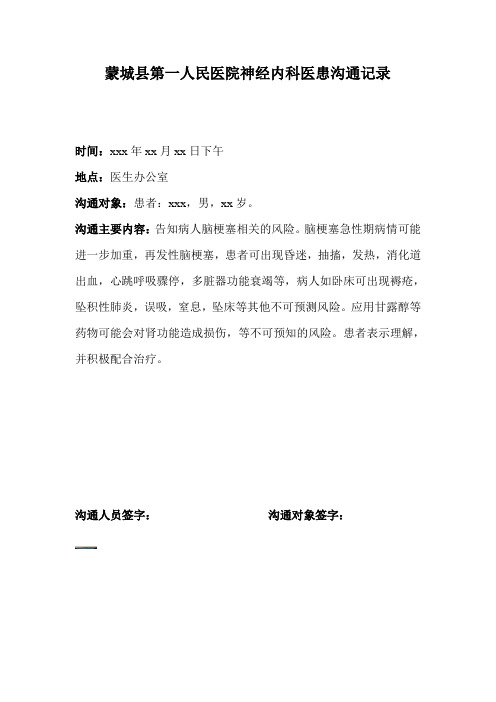 蒙城县第一人民医院神经内科医患沟通记录

时间：xxx 年 xx 月 xx 日下午

地点：医生办公室

沟通对象：患者：xxx，男，xx 岁。

沟通主要内容：告知病人脑梗塞相关的风险。脑梗塞急性期病情可能进一步加重，再发性脑梗塞，患者可出现昏迷，抽搐，发热，消化道出血，心跳呼吸骤停，多脏器功能衰竭等，病人如卧床可出现褥疮，坠积性肺炎，误吸，窒息，坠床等其他不可预测风险。应用甘露醇等药物可能会对肾功能造成损伤，等不可预知的风险。患者表示理解，并积极配合治疗。

沟通人员签字：

沟通对象签字：